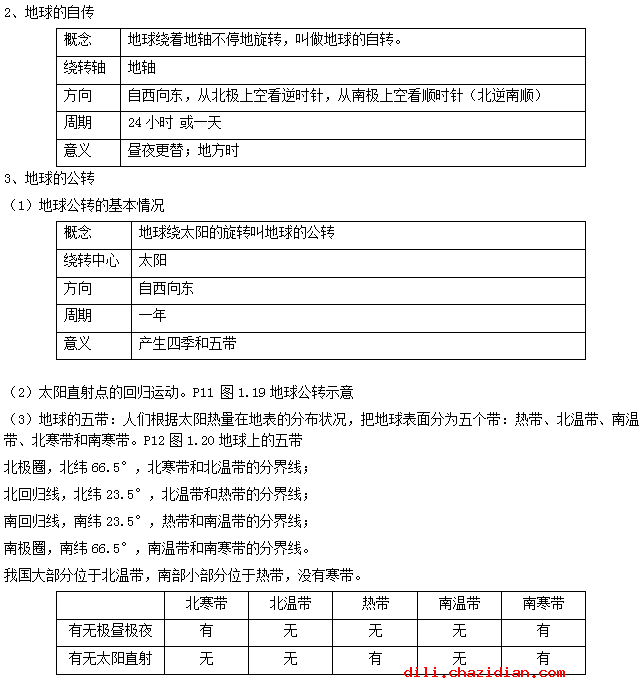 2、地球的自传

| 概念 | 地球绕着地轴不停地旋转，叫做地球的自转。 |
|---|---|
| 绕转轴 | 地轴 |
| 方向 | 自西向东，从北极上空看逆时针，从南极上空看顺时针（北逆南顺） |
| 周期 | 24 小时 或一天 |
| 意义 | 昼夜更替；地方时 |

3、地球的公转

（1）地球公转的基本情况

| 概念 | 地球绕太阳的旋转叫地球的公转 |
|---|---|
| 绕转中心 | 太阳 |
| 方向 | 自西向东 |
| 周期 | 一年 |
| 意义 | 产生四季和五带 |

（2）太阳直射点的回归运动。P11 图 1.19 地球公转示意

（3）地球的五带：人们根据太阳热量在地表的分布状况，把地球表面分为五个带：热带、北温带、南温带、北寒带和南寒带。P12 图 1.20 地球上的五带

北极圈，北纬 66.5°，北寒带和北温带的分界线；

北回归线，北纬 23.5°，北温带和热带的分界线；

南回归线，南纬 23.5°，热带和南温带的分界线；

南极圈，南纬 66.5°，南温带和南寒带的分界线。

我国大部分位于北温带，南部小部分位于热带，没有寒带。

| | 北寒带 | 北温带 | 热带 | 南温带 | 南寒带 |
|---|---|---|---|---|---|
| 有无极昼极夜 | 有 | 无 | 无 | 无 | 有 |
| 有无太阳直射 | 无 | 无 | 有 | 无 | 有 |

dili.chazidian.com